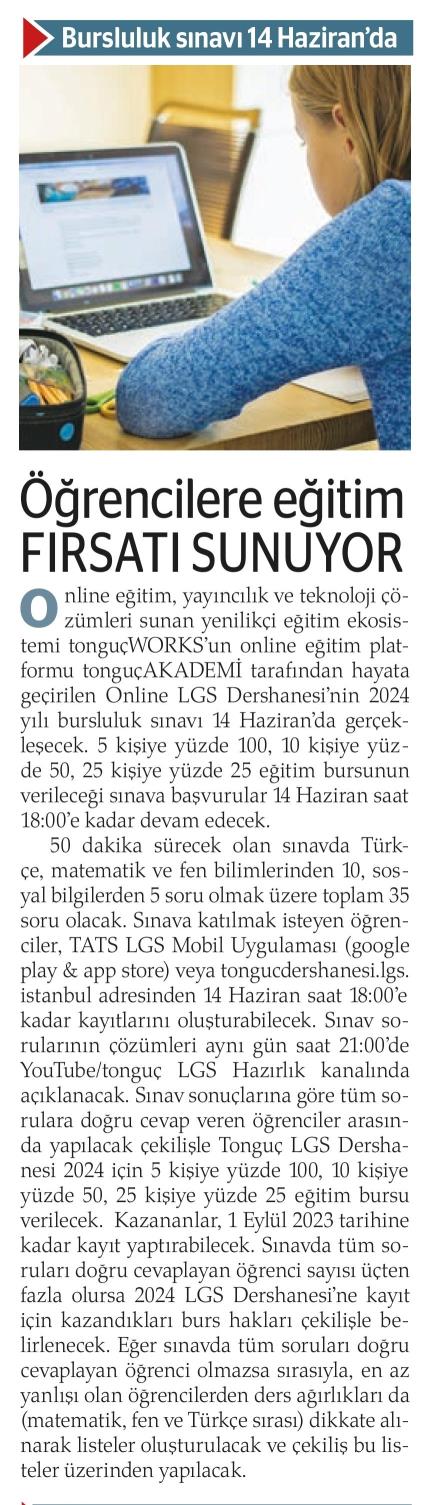 Bursluluk sınavı 14 Haziran'da

Öğrencilere eğitim FIRSATI SUNUYOR

Online eğitim, yayıncılık ve teknoloji çözümleri sunan yenilikçi eğitim ekosistemi tonguçWORKS'un online eğitim platformu tonguçAKADEMİ tarafından hayata geçirilen Online LGS Dershanesi'nin 2024 yılı bursluluk sınavı 14 Haziran'da gerçekleşecek. 5 kişiye yüzde 100, 10 kişiye yüzde 50, 25 kişiye yüzde 25 eğitim bursunun verileceği sınava başvurular 14 Haziran saat 18:00'e kadar devam edecek.

50 dakika sürecek olan sınavda Türkçe, matematik ve fen bilimlerinden 10, sosyal bilgilerden 5 soru olmak üzere toplam 35 soru olacak. Sınava katılmak isteyen öğrenciler, TATS LGS Mobil Uygulaması (google play & app store) veya tongucdershanesi.lgs.istanbul adresinden 14 Haziran saat 18:00'e kadar kayıtlarını oluşturabilecek. Sınav sorularının çözümleri aynı gün saat 21:00'de YouTube/tonguç LGS Hazırlık kanalında açıklanacak. Sınav sonuçlarına göre tüm sorulara doğru cevap veren öğrenciler arasında yapılacak çekilişle Tonguç LGS Dershanesi 2024 için 5 kişiye yüzde 100, 10 kişiye yüzde 50, 25 kişiye yüzde 25 eğitim bursu verilecek. Kazananlar, 1 Eylül 2023 tarihine kadar kayıt yaptırabilecek. Sınavda tüm soruları doğru cevaplayan öğrenci sayısı üçten fazla olursa 2024 LGS Dershanesi'ne kayıt için kazandıkları burs hakları çekilişle belirlenecek. Eğer sınavda tüm soruları doğru cevaplayan öğrenci olmazsa sırasıyla, en az yanlışı olan öğrencilerden ders ağırlıkları da (matematik, fen ve Türkçe sırası) dikkate alınarak listeler oluşturulacak ve çekiliş bu listeler üzerinden yapılacak.